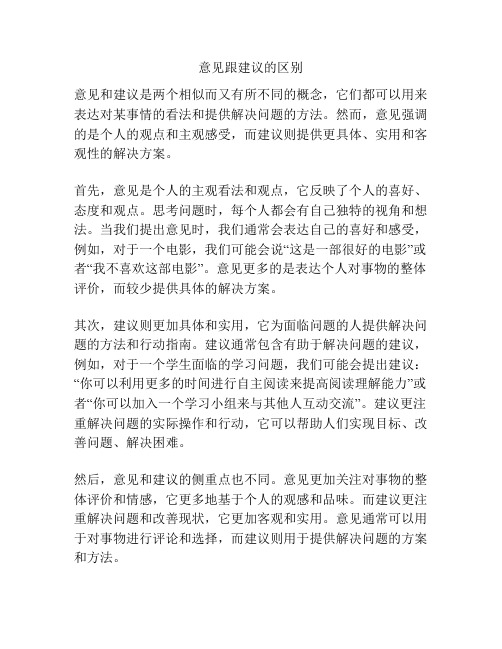 意见跟建议的区别

意见和建议是两个相似而又有所不同的概念，它们都可以用来表达对某事情的看法和提供解决问题的方法。然而，意见强调的是个人的观点和主观感受，而建议则提供更具体、实用和客观性的解决方案。

首先，意见是个人的主观看法和观点，它反映了个人的喜好、态度和观点。思考问题时，每个人都会有自己独特的视角和想法。当我们提出意见时，我们通常会表达自己的喜好和感受，例如，对于一个电影，我们可能会说“这是一部很好的电影”或者“我不喜欢这部电影”。意见更多的是表达个人对事物的整体评价，而较少提供具体的解决方案。

其次，建议则更加具体和实用，它为面临问题的人提供解决问题的方法和行动指南。建议通常包含有助于解决问题的建议，例如，对于一个学生面临的学习问题，我们可能会提出建议：“你可以利用更多的时间进行自主阅读来提高阅读理解能力”或者“你可以加入一个学习小组来与其他人互动交流”。建议更注重解决问题的实际操作和行动，它可以帮助人们实现目标、改善问题、解决困难。

然后，意见和建议的侧重点也不同。意见更加关注对事物的整体评价和情感，它更多地基于个人的观感和品味。而建议更注重解决问题和改善现状，它更加客观和实用。意见通常可以用于对事物进行评论和选择，而建议则用于提供解决问题的方案和方法。